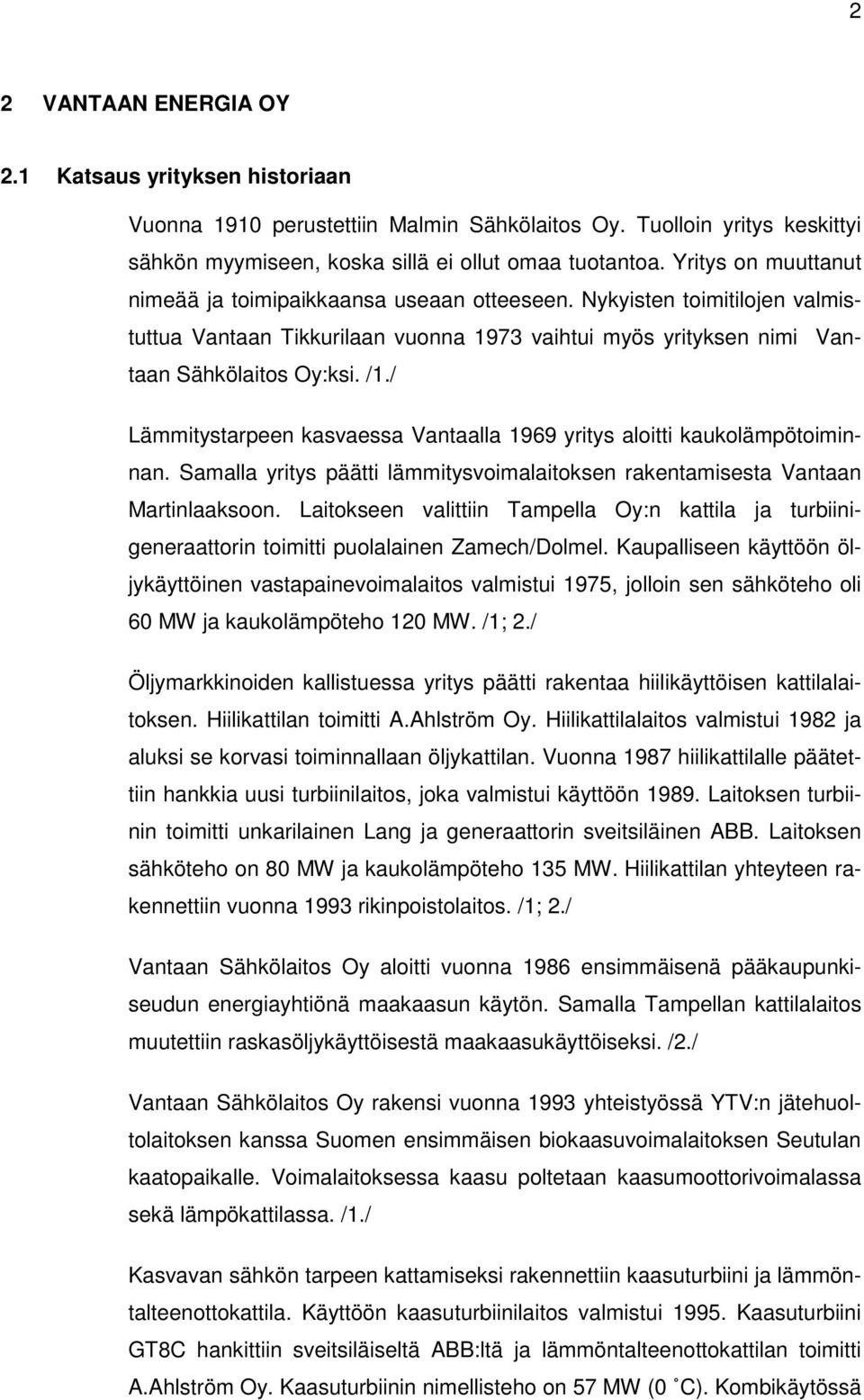 2

2 VANTAAN ENERGIA OY

2.1 Katsaus yrityksen historiaan

Vuonna 1910 perustettiin Malmin Sähkölaitos Oy. Tuolloin yritys keskittyi sähkön myymiseen, koska sillä ei ollut omaa tuotantoa. Yritys on muuttanut nimeää ja toimipaikkaansa useaan otteeseen. Nykyisten toimitilojen valmistuttua Vantaan Tikkurilaan vuonna 1973 vaihtui myös yrityksen nimi Vantaan Sähkölaitos Oy:ksi. /1./

Lämmitystarpeen kasvaessa Vantaalla 1969 yritys aloitti kaukolämpötoiminnan. Samalla yritys päätti lämmitysvoimalaitoksen rakentamisesta Vantaan Martinlaaksoon. Laitokseen valittiin Tampella Oy:n kattila ja turbiinigeneraattorin toimitti puolalainen Zamech/Dolmel. Kaupalliseen käyttöön öljykäyttöinen vastapainevoimalaitos valmistui 1975, jolloin sen sähköteho oli 60 MW ja kaukolämpöteho 120 MW. /1; 2./

Öljymarkkinoiden kallistuessa yritys päätti rakentaa hiilikäyttöisen kattilalaitoksen. Hiilikattilan toimitti A.Ahlström Oy. Hiilikattilalaitos valmistui 1982 ja aluksi se korvasi toiminnallaan öljykattilan. Vuonna 1987 hiilikattilalle päätettiin hankkia uusi turbiinilaitos, joka valmistui käyttöön 1989. Laitoksen turbiinin toimitti unkarilainen Lang ja generaattorin sveitsiläinen ABB. Laitoksen sähköteho on 80 MW ja kaukolämpöteho 135 MW. Hiilikattilan yhteyteen rakennettiin vuonna 1993 rikinpoistolaitos. /1; 2./

Vantaan Sähkölaitos Oy aloitti vuonna 1986 ensimmäisenä pääkaupunkiseudun energiayhtiönä maakaasun käytön. Samalla Tampellan kattilalaitos muutettiin raskasöljykäyttöisestä maakaasukäyttöiseksi. /2./

Vantaan Sähkölaitos Oy rakensi vuonna 1993 yhteistyössä YTV:n jätehuoltolaitoksen kanssa Suomen ensimmäisen biokaasuvoimalaitoksen Seutulan kaatopaikalle. Voimalaitoksessa kaasu poltetaan kaasumoottorivoimalassa sekä lämpökattilassa. /1./

Kasvavan sähkön tarpeen kattamiseksi rakennettiin kaasuturbiini ja lämmöntalteenottokattila. Käyttöön kaasuturbiinilaitos valmistui 1995. Kaasuturbiini GT8C hankittiin sveitsiläiseltä ABB:ltä ja lämmöntalteenottokattilan toimitti A.Ahlström Oy. Kaasuturbiinin nimellisteho on 57 MW (0 ˚C). Kombikäytössä